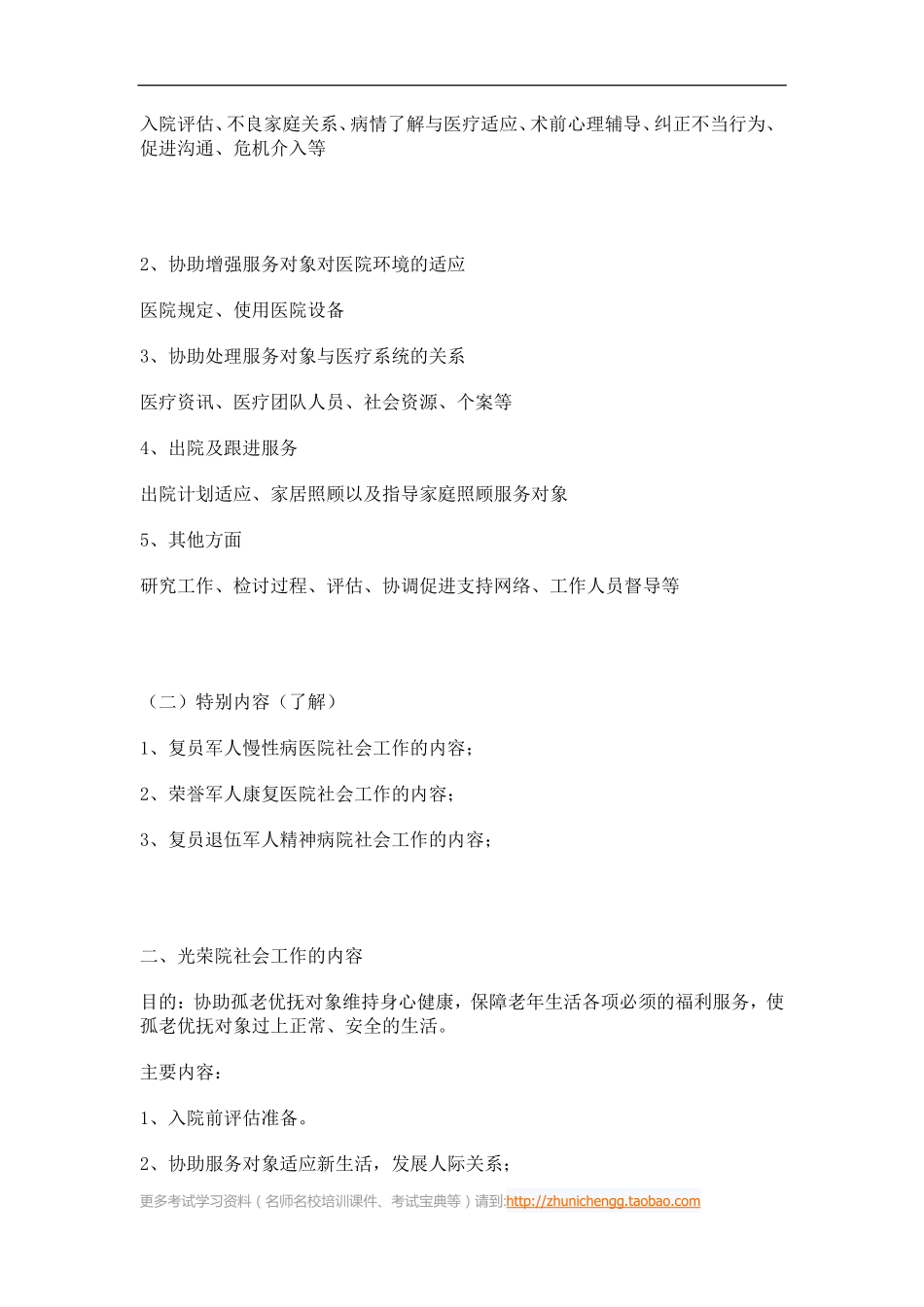 入院评估、不良家庭关系、病情了解与医疗适应、术前心理辅导、纠正不当行为、促进沟通、危机介入等

2、协助增强服务对象对医院环境的适应

医院规定、使用医院设备

3、协助处理服务对象与医疗系统的关系

医疗资讯、医疗团队人员、社会资源、个案等

4、出院及跟进服务

出院计划适应、家居照顾以及指导家庭照顾服务对象

5、其他方面

研究工作、检讨过程、评估、协调促进支持网络、工作人员督导等

（二）特别内容（了解）

1、复员军人慢性病医院社会工作的内容；

2、荣誉军人康复医院社会工作的内容；

3、复员退伍军人精神病院社会工作的内容；

二、光荣院社会工作的内容

目的：协助孤老优抚对象维持身心健康，保障老年生活各项必须的福利服务，使孤老优抚对象过上正常、安全的生活。

主要内容：

1、入院前评估准备。

2、协助服务对象适应新生活，发展人际关系；

更多考试学习资料（名师名校培训课件、考试宝典等）请到:http://zhunichengg.taobao.com